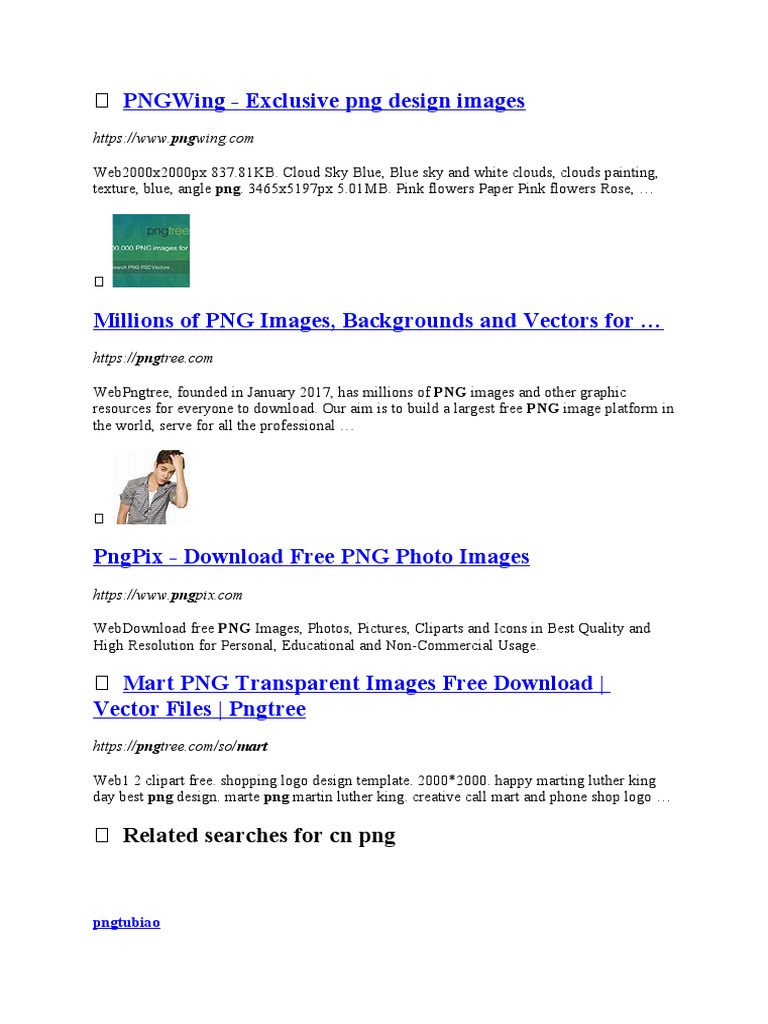 PNGWing - Exclusive png design images

https://www.pngwing.com

Web2000x2000px 837.81KB. Cloud Sky Blue, Blue sky and white clouds, clouds painting, texture, blue, angle png. 3465x5197px 5.01MB. Pink flowers Paper Pink flowers Rose, …

pngtree
00,000 PNG images for
earch PNG PSD Vectors

Millions of PNG Images, Backgrounds and Vectors for …

https://pngtree.com

WebPngtree, founded in January 2017, has millions of PNG images and other graphic resources for everyone to download. Our aim is to build a largest free PNG image platform in the world, serve for all the professional …

PngPix - Download Free PNG Photo Images

https://www.pngpix.com

WebDownload free PNG Images, Photos, Pictures, Cliparts and Icons in Best Quality and High Resolution for Personal, Educational and Non-Commercial Usage.

Mart PNG Transparent Images Free Download | Vector Files | Pngtree

https://pngtree.com/so/mart

Web1 2 clipart free. shopping logo design template. 2000*2000. happy marting luther king day best png design. marte png martin luther king. creative call mart and phone shop logo …

Related searches for cn png

pngtubiao